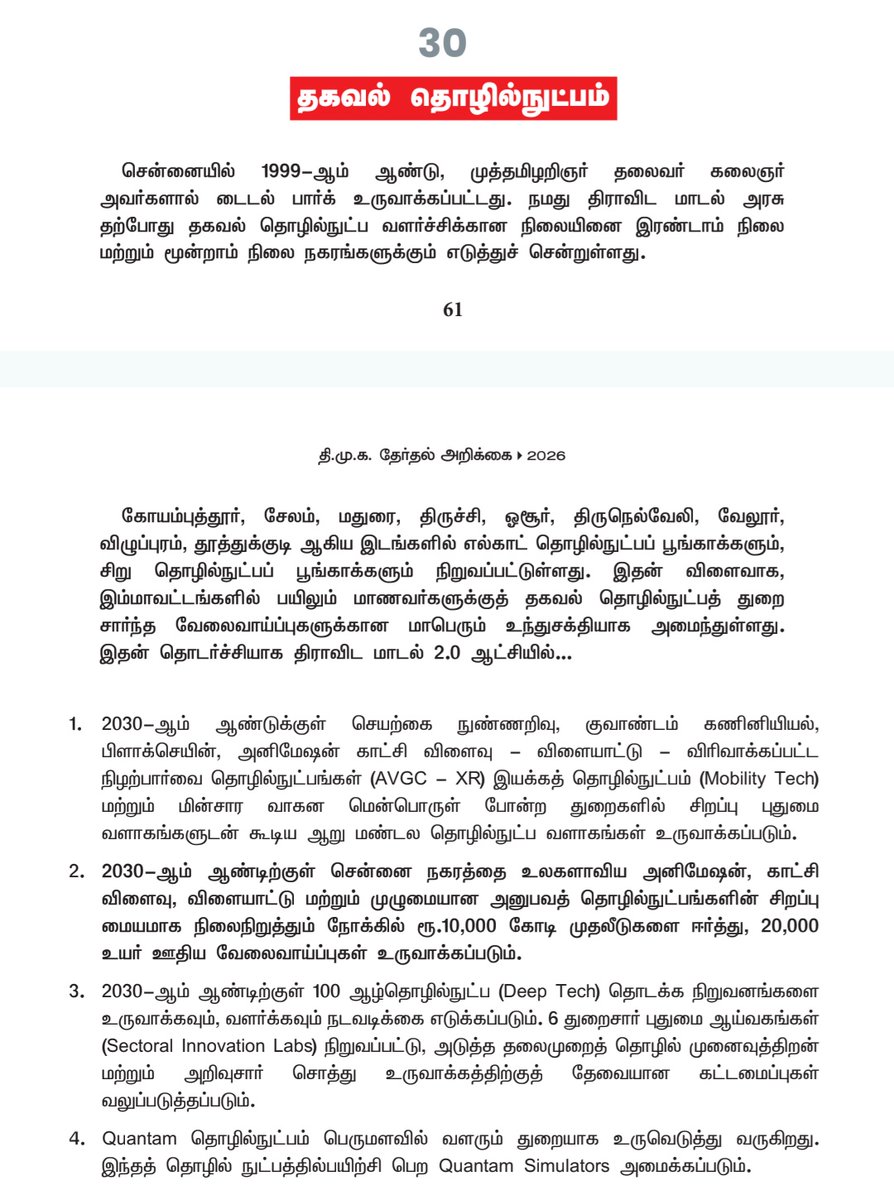 30

தகவல் தொழில்நுட்பம்

சென்னையில் 1999–ஆம் ஆண்டு, முத்தமிழறிஞர் தலைவர் கலைஞர் அவர்களால் டைடல் பார்க் உருவாக்கப்பட்டது. நமது திராவிட மாடல் அரசு தற்போது தகவல் தொழில்நுட்ப வளர்ச்சிக்கான நிலையினை இரண்டாம் நிலை மற்றும் மூன்றாம் நிலை நகரங்களுக்கும் எடுத்துச் சென்றுள்ளது.

61

தி.மு.க. தேர்தல் அறிக்கை ▸ 2026

கோயம்புத்தூர், சேலம், மதுரை, திருச்சி, ஓசூர், திருநெல்வேலி, வேலூர், விழுப்புரம், தூத்துக்குடி ஆகிய இடங்களில் எல்காட் தொழில்நுட்பப் பூங்காக்களும், சிறு தொழில்நுட்பப் பூங்காக்களும் நிறுவப்பட்டுள்ளது. இதன் விளைவாக, இம்மாவட்டங்களில் பயிலும் மாணவர்களுக்குத் தகவல் தொழில்நுட்பத் துறை சார்ந்த வேலைவாய்ப்புகளுக்கான மாபெரும் உந்துசக்தியாக அமைந்துள்ளது. இதன் தொடர்ச்சியாக திராவிட மாடல் 2.0 ஆட்சியில்...

1. 2030–ஆம் ஆண்டுக்குள் செயற்கை நுண்ணறிவு, குவாண்டம் கணினியியல், பிளாக்செயின், அனிமேஷன் காட்சி விளைவு – விளையாட்டு – விரிவாக்கப்பட்ட நிழற்பார்வை தொழில்நுட்பங்கள் (AVGC – XR) இயக்கத் தொழில்நுட்பம் (Mobility Tech) மற்றும் மின்சார வாகன மென்பொருள் போன்ற துறைகளில் சிறப்பு புதுமை வளாகங்களுடன் கூடிய ஆறு மண்டல தொழில்நுட்ப வளாகங்கள் உருவாக்கப்படும்.

2. 2030–ஆம் ஆண்டிற்குள் சென்னை நகரத்தை உலகளாவிய அனிமேஷன், காட்சி விளைவு, விளையாட்டு மற்றும் முழுமையான அனுபவத் தொழில்நுட்பங்களின் சிறப்பு மையமாக நிலைநிறுத்தும் நோக்கில் ரூ.10,000 கோடி முதலீடுகளை ஈர்த்து, 20,000 உயர் ஊதிய வேலைவாய்ப்புகள் உருவாக்கப்படும்.

3. 2030–ஆம் ஆண்டிற்குள் 100 ஆழ்தொழில்நுட்ப (Deep Tech) தொடக்க நிறுவனங்களை உருவாக்கவும், வளர்க்கவும் நடவடிக்கை எடுக்கப்படும். 6 துறைசார் புதுமை ஆய்வகங்கள் (Sectoral Innovation Labs) நிறுவப்பட்டு, அடுத்த தலைமுறைத் தொழில் முனைவுத்திறன் மற்றும் அறிவுசார் சொத்து உருவாக்கத்திற்குத் தேவையான கட்டமைப்புகள் வலுப்படுத்தப்படும்.

4. Quantam தொழில்நுட்பம் பெருமளவில் வளரும் துறையாக உருவெடுத்து வருகிறது. இந்தத் தொழில் நுட்பத்தில்பயிற்சி பெற Quantam Simulators அமைக்கப்படும்.